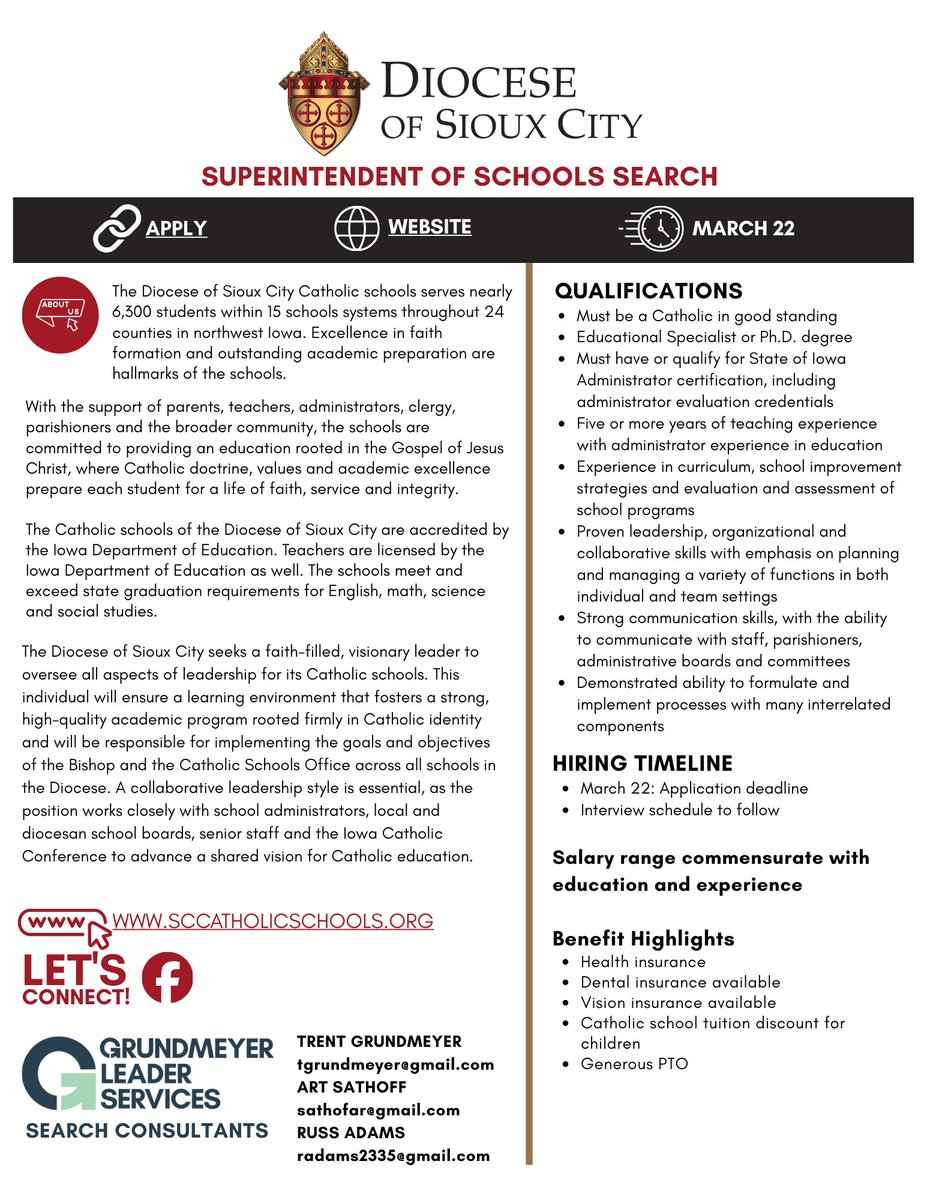 DIOCESE OF SIOUX CITY

SUPERINTENDENT OF SCHOOLS SEARCH

APPLY WEBSITE MARCH 22

ABOUT US

The Diocese of Sioux City Catholic schools serves nearly 6,300 students within 15 schools systems throughout 24 counties in northwest Iowa. Excellence in faith formation and outstanding academic preparation are hallmarks of the schools.

With the support of parents, teachers, administrators, clergy, parishioners and the broader community, the schools are committed to providing an education rooted in the Gospel of Jesus Christ, where Catholic doctrine, values and academic excellence prepare each student for a life of faith, service and integrity.

The Catholic schools of the Diocese of Sioux City are accredited by the Iowa Department of Education. Teachers are licensed by the Iowa Department of Education as well. The schools meet and exceed state graduation requirements for English, math, science and social studies.

The Diocese of Sioux City seeks a faith-filled, visionary leader to oversee all aspects of leadership for its Catholic schools. This individual will ensure a learning environment that fosters a strong, high-quality academic program rooted firmly in Catholic identity and will be responsible for implementing the goals and objectives of the Bishop and the Catholic Schools Office across all schools in the Diocese. A collaborative leadership style is essential, as the position works closely with school administrators, local and diocesan school boards, senior staff and the Iowa Catholic Conference to advance a shared vision for Catholic education.

WWW WWW.SCCATHOLICSCHOOLS.ORG

LET'S CONNECT!

GRUNDMEYER LEADER SERVICES
SEARCH CONSULTANTS

TRENT GRUNDMEYER
tgrundmeyer@gmail.com
ART SATHOFF
sathofar@gmail.com
RUSS ADAMS
radams2335@gmail.com

QUALIFICATIONS
- Must be a Catholic in good standing
- Educational Specialist or Ph.D. degree
- Must have or qualify for State of Iowa Administrator certification, including administrator evaluation credentials
- Five or more years of teaching experience with administrator experience in education
- Experience in curriculum, school improvement strategies and evaluation and assessment of school programs
- Proven leadership, organizational and collaborative skills with emphasis on planning and managing a variety of functions in both individual and team settings
- Strong communication skills, with the ability to communicate with staff, parishioners, administrative boards and committees
- Demonstrated ability to formulate and implement processes with many interrelated components

HIRING TIMELINE
- March 22: Application deadline
- Interview schedule to follow

Salary range commensurate with education and experience

Benefit Highlights
- Health insurance
- Dental insurance available
- Vision insurance available
- Catholic school tuition discount for children
- Generous PTO